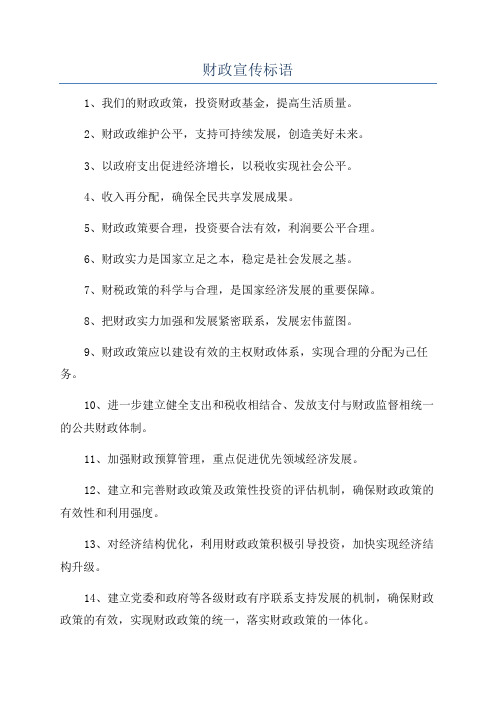 财政宣传标语

1、我们的财政政策，投资财政基金，提高生活质量。

2、财政政维护公平，支持可持续发展，创造美好未来。

3、以政府支出促进经济增长，以税收实现社会公平。

4、收入再分配，确保全民共享发展成果。

5、财政政策要合理，投资要合法有效，利润要公平合理。

6、财政实力是国家立足之本，稳定是社会发展之基。

7、财税政策的科学与合理，是国家经济发展的重要保障。

8、把财政实力加强和发展紧密联系，发展宏伟蓝图。

9、财政政策应以建设有效的主权财政体系，实现合理的分配为己任务。

10、进一步建立健全支出和税收相结合、发放支付与财政监督相统一的公共财政体制。

11、加强财政预算管理，重点促进优先领域经济发展。

12、建立和完善财政政策及政策性投资的评估机制，确保财政政策的有效性和利用强度。

13、对经济结构优化，利用财政政策积极引导投资，加快实现经济结构升级。

14、建立党委和政府等各级财政有序联系支持发展的机制，确保财政政策的有效，实现财政政策的统一，落实财政政策的一体化。